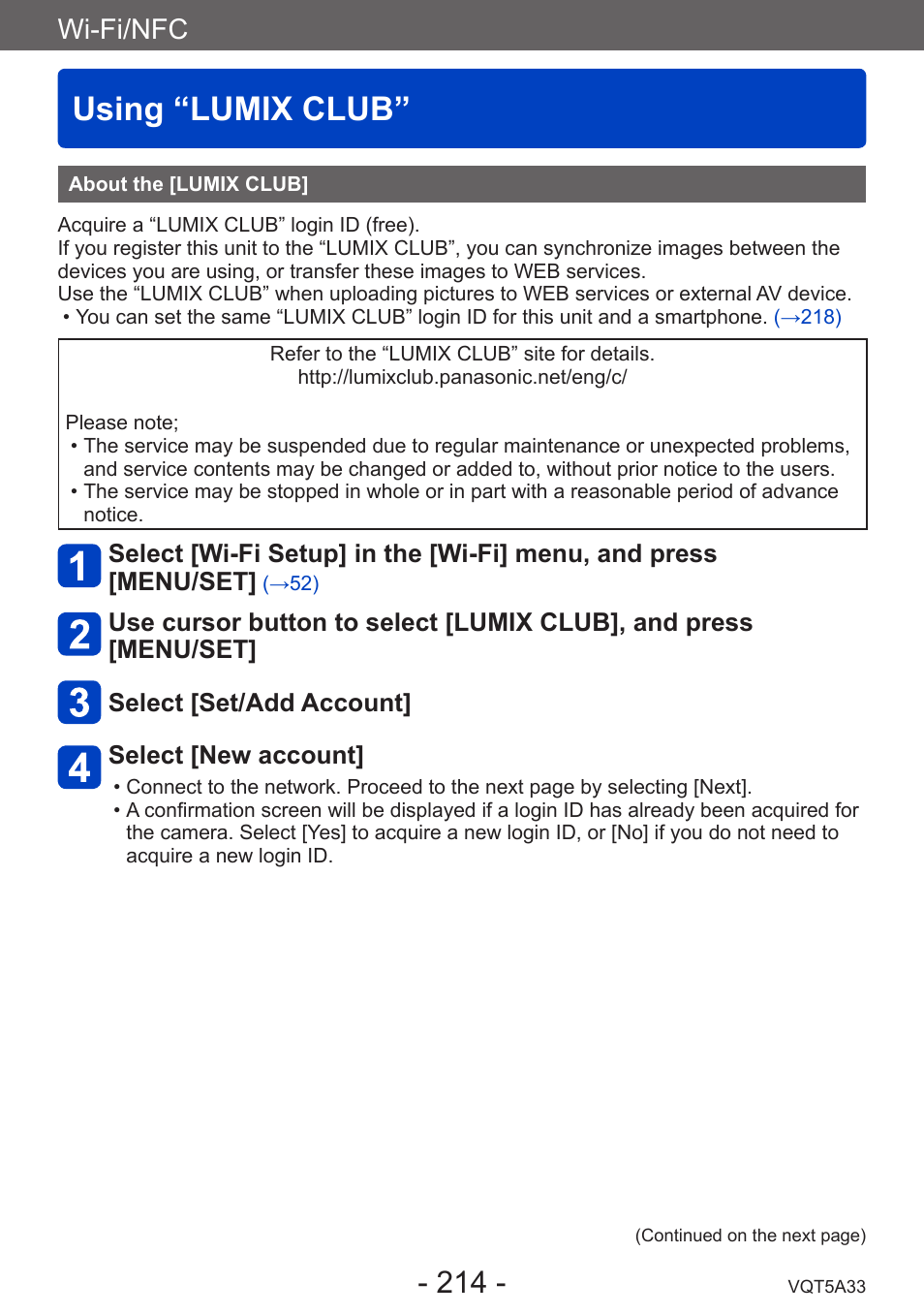 Wi-Fi/NFC

Using “LUMIX CLUB”

About the [LUMIX CLUB]

Acquire a “LUMIX CLUB” login ID (free).
If you register this unit to the “LUMIX CLUB”, you can synchronize images between the devices you are using, or transfer these images to WEB services.
Use the “LUMIX CLUB” when uploading pictures to WEB services or external AV device.
• You can set the same “LUMIX CLUB” login ID for this unit and a smartphone. (→218)

Refer to the “LUMIX CLUB” site for details.
http://lumixclub.panasonic.net/eng/c/

Please note;
• The service may be suspended due to regular maintenance or unexpected problems, and service contents may be changed or added to, without prior notice to the users.
• The service may be stopped in whole or in part with a reasonable period of advance notice.

1 Select [Wi-Fi Setup] in the [Wi-Fi] menu, and press [MENU/SET] (→52)

2 Use cursor button to select [LUMIX CLUB], and press [MENU/SET]

3 Select [Set/Add Account]

4 Select [New account]
• Connect to the network. Proceed to the next page by selecting [Next].
• A confirmation screen will be displayed if a login ID has already been acquired for the camera. Select [Yes] to acquire a new login ID, or [No] if you do not need to acquire a new login ID.

(Continued on the next page)

- 214 -

VQT5A33